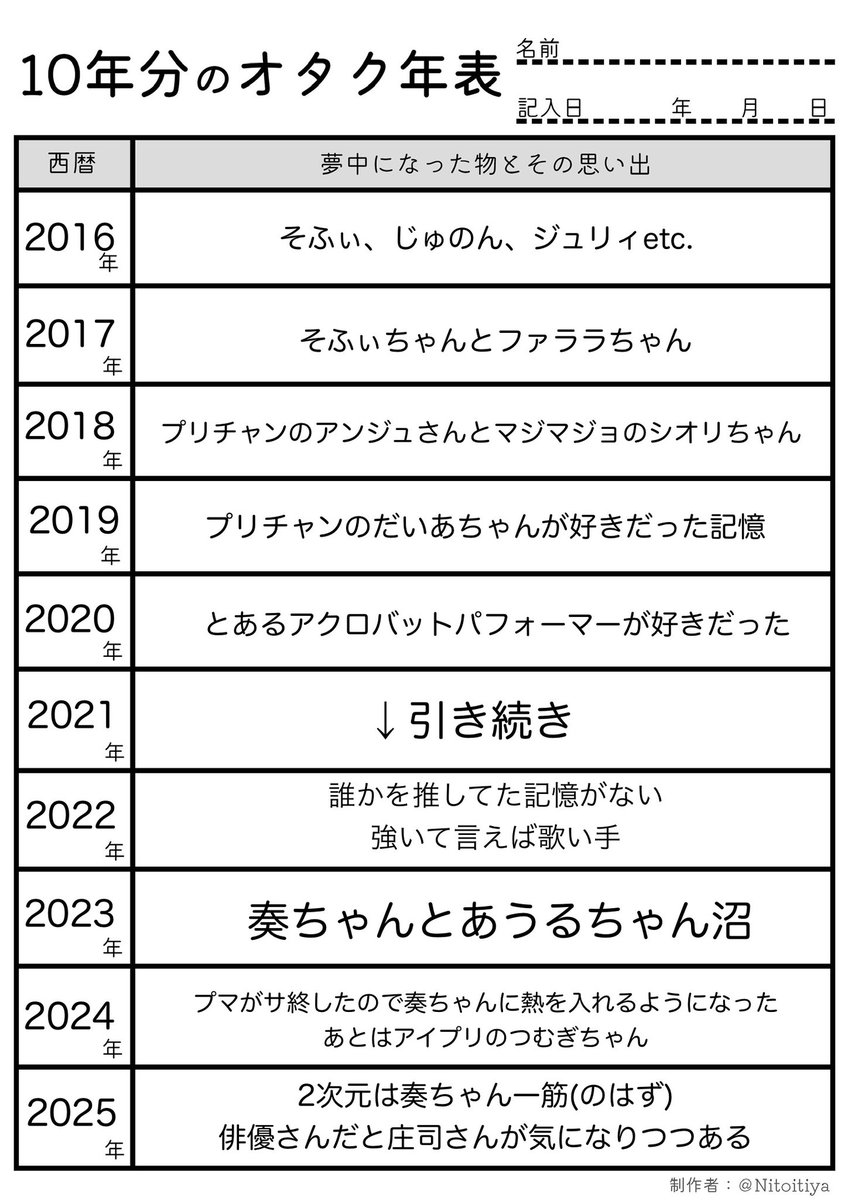 10年分のオタク年表

名前

記入日　　年　　月　　日

| 西暦 | 夢中になった物とその思い出 |
|---|---|
| 2016年 | そふぃ、じゅのん、ジュリィetc. |
| 2017年 | そふぃちゃんとファララちゃん |
| 2018年 | プリチャンのアンジュさんとマジマジョのシオリちゃん |
| 2019年 | プリチャンのだいあちゃんが好きだった記憶 |
| 2020年 | とあるアクロバットパフォーマーが好きだった |
| 2021年 | ↓引き続き |
| 2022年 | 誰かを推してた記憶がない 強いて言えば歌い手 |
| 2023年 | 奏ちゃんとあうるちゃん沼 |
| 2024年 | プマがサ終したので奏ちゃんに熱を入れるようになった あとはアイプリのつむぎちゃん |
| 2025年 | 2次元は奏ちゃん一筋(のはず) 俳優さんだと庄司さんが気になりつつある |

制作者：@Nitoitiya